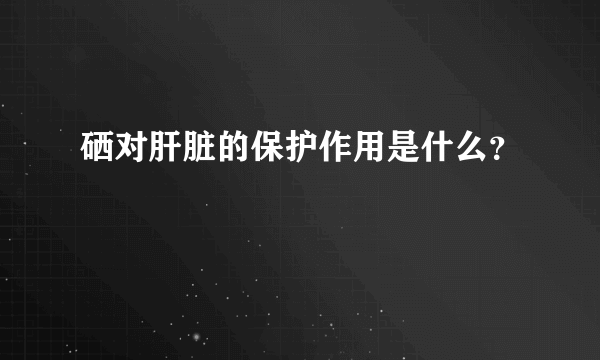 硒对肝脏的保护作用是什么?